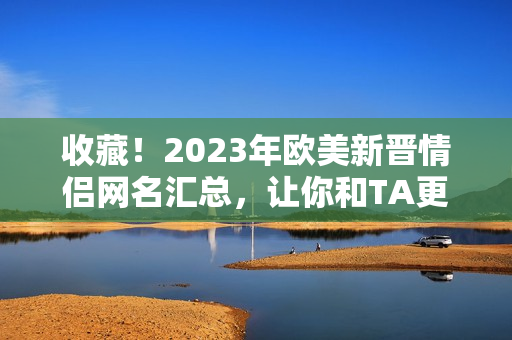 收藏！2023年欧美新晋情侣网名汇总，让你和TA更